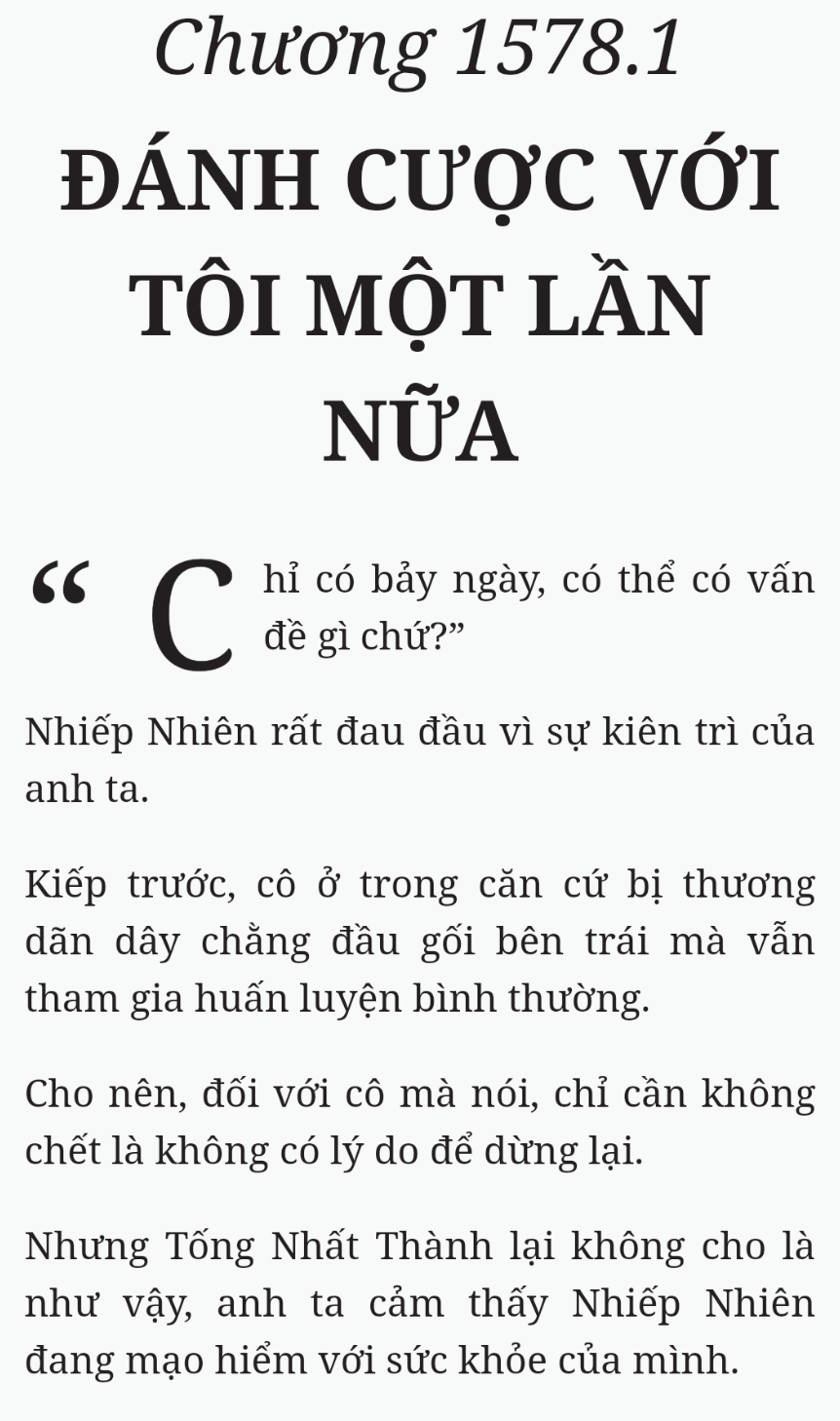 Chương 1578.1

ĐÁNH CƯỢC VỚI TÔI MỘT LẦN NỮA

“Chỉ có bảy ngày, có thể có vấn đề gì chứ?”

Nhiếp Nhiên rất đau đầu vì sự kiên trì của anh ta.

Kiếp trước, cô ở trong căn cứ bị thương dãn dây chằng đầu gối bên trái mà vẫn tham gia huấn luyện bình thường.

Cho nên, đối với cô mà nói, chỉ cần không chết là không có lý do để dừng lại.

Nhưng Tống Nhất Thành lại không cho là như vậy, anh ta cảm thấy Nhiếp Nhiên đang mạo hiểm với sức khỏe của mình.